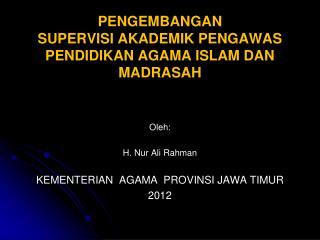 PENGEMBANGAN
SUPERVISI AKADEMIK PENGAWAS PENDIDIKAN AGAMA ISLAM DAN MADRASAH

Oleh:

H. Nur Ali Rahman

KEMENTERIAN AGAMA PROVINSI JAWA TIMUR
2012